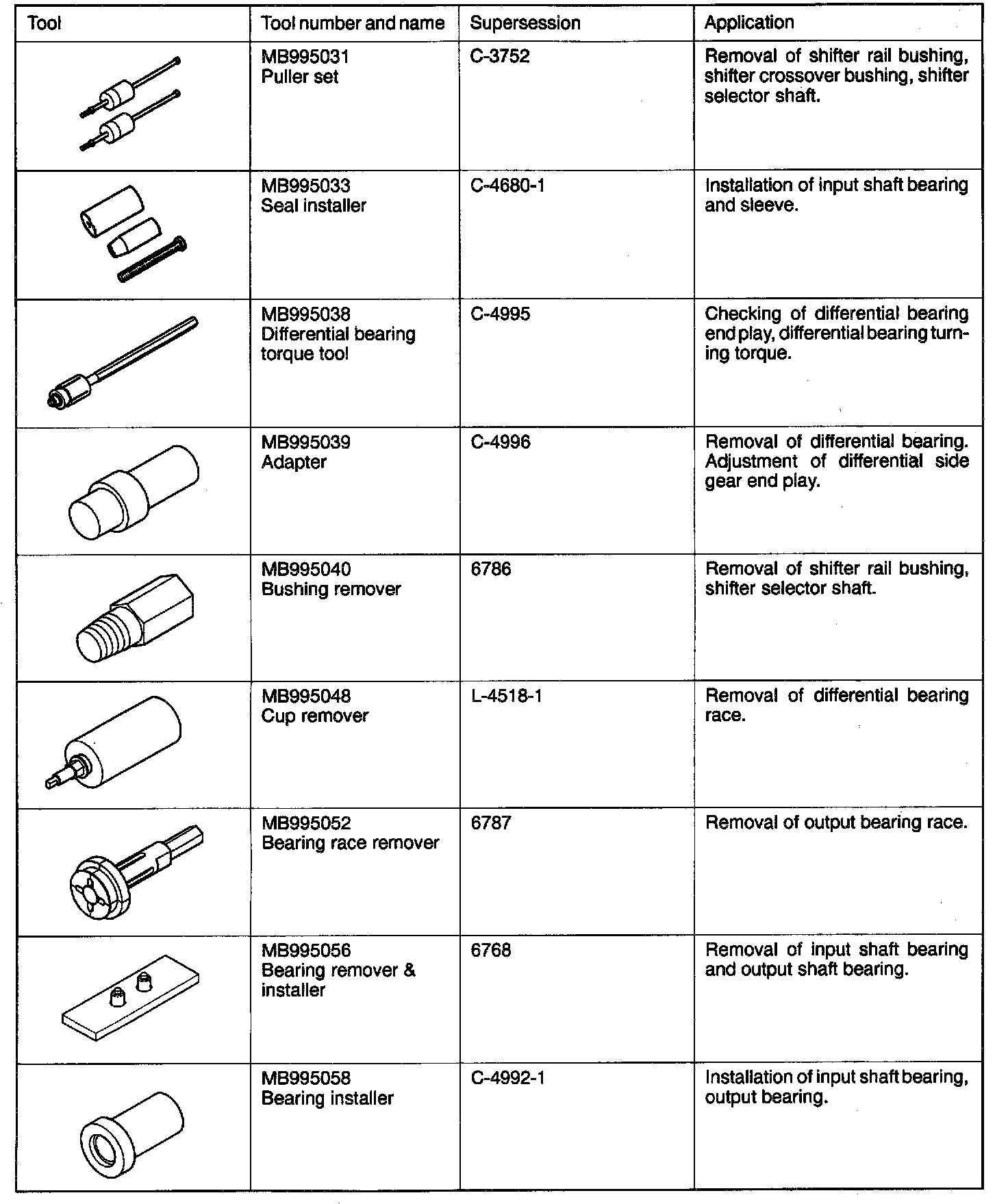 | Tool | Tool number and name | Supersession | Application |
|---|---|---|---|
| | MB995031 Puller set | C-3752 | Removal of shifter rail bushing, shifter crossover bushing, shifter selector shaft. |
| | MB995033 Seal installer | C-4680-1 | Installation of input shaft bearing and sleeve. |
| | MB995038 Differential bearing torque tool | C-4995 | Checking of differential bearing end play, differential bearing turning torque. |
| | MB995039 Adapter | C-4996 | Removal of differential bearing. Adjustment of differential side gear end play. |
| | MB995040 Bushing remover | 6786 | Removal of shifter rail bushing, shifter selector shaft. |
| | MB995048 Cup remover | L-4518-1 | Removal of differential bearing race. |
| | MB995052 Bearing race remover | 6787 | Removal of output bearing race. |
| | MB995056 Bearing remover & installer | 6768 | Removal of input shaft bearing and output shaft bearing. |
| | MB995058 Bearing installer | C-4992-1 | Installation of input shaft bearing, output bearing. |